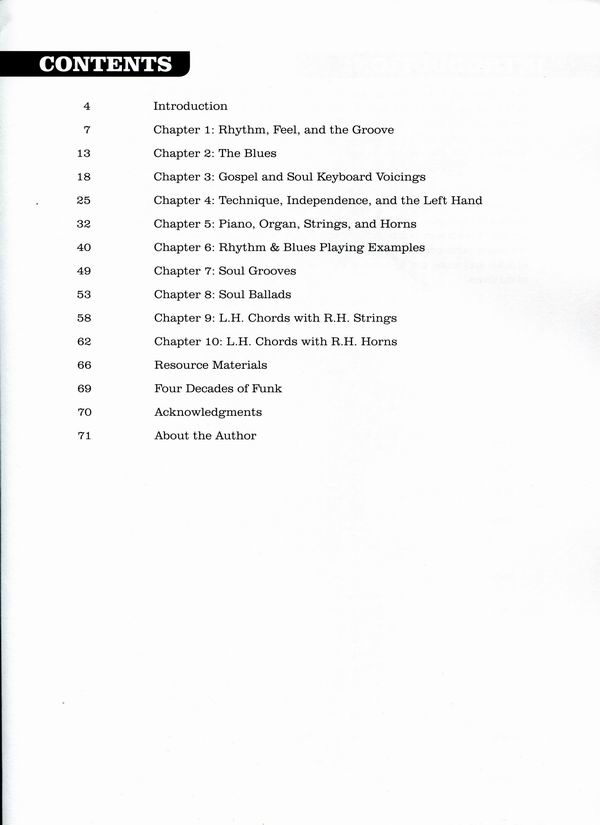 CONTENTS

4 Introduction
7 Chapter 1: Rhythm, Feel, and the Groove
13 Chapter 2: The Blues
18 Chapter 3: Gospel and Soul Keyboard Voicings
25 Chapter 4: Technique, Independence, and the Left Hand
32 Chapter 5: Piano, Organ, Strings, and Horns
40 Chapter 6: Rhythm & Blues Playing Examples
49 Chapter 7: Soul Grooves
53 Chapter 8: Soul Ballads
58 Chapter 9: L.H. Chords with R.H. Strings
62 Chapter 10: L.H. Chords with R.H. Horns
66 Resource Materials
69 Four Decades of Funk
70 Acknowledgments
71 About the Author